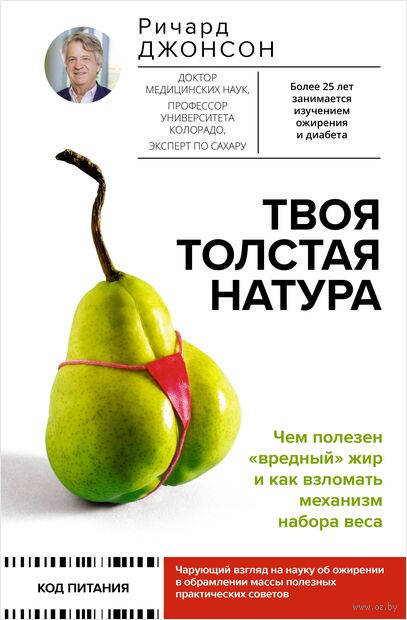 Ричард
ДЖОНСОН

ДОКТОР МЕДИЦИНСКИХ НАУК, ПРОФЕССОР УНИВЕРСИТЕТА КОЛОРАДО, ЭКСПЕРТ ПО САХАРУ

Более 25 лет занимается изучением ожирения и диабета

ТВОЯ ТОЛСТАЯ НАТУРА

Чем полезен «вредный» жир и как взломать механизм набора веса

КОД ПИТАНИЯ

Чарующий взгляд на науку об ожирении в обрамлении массы полезных практических советов

www.oz.by